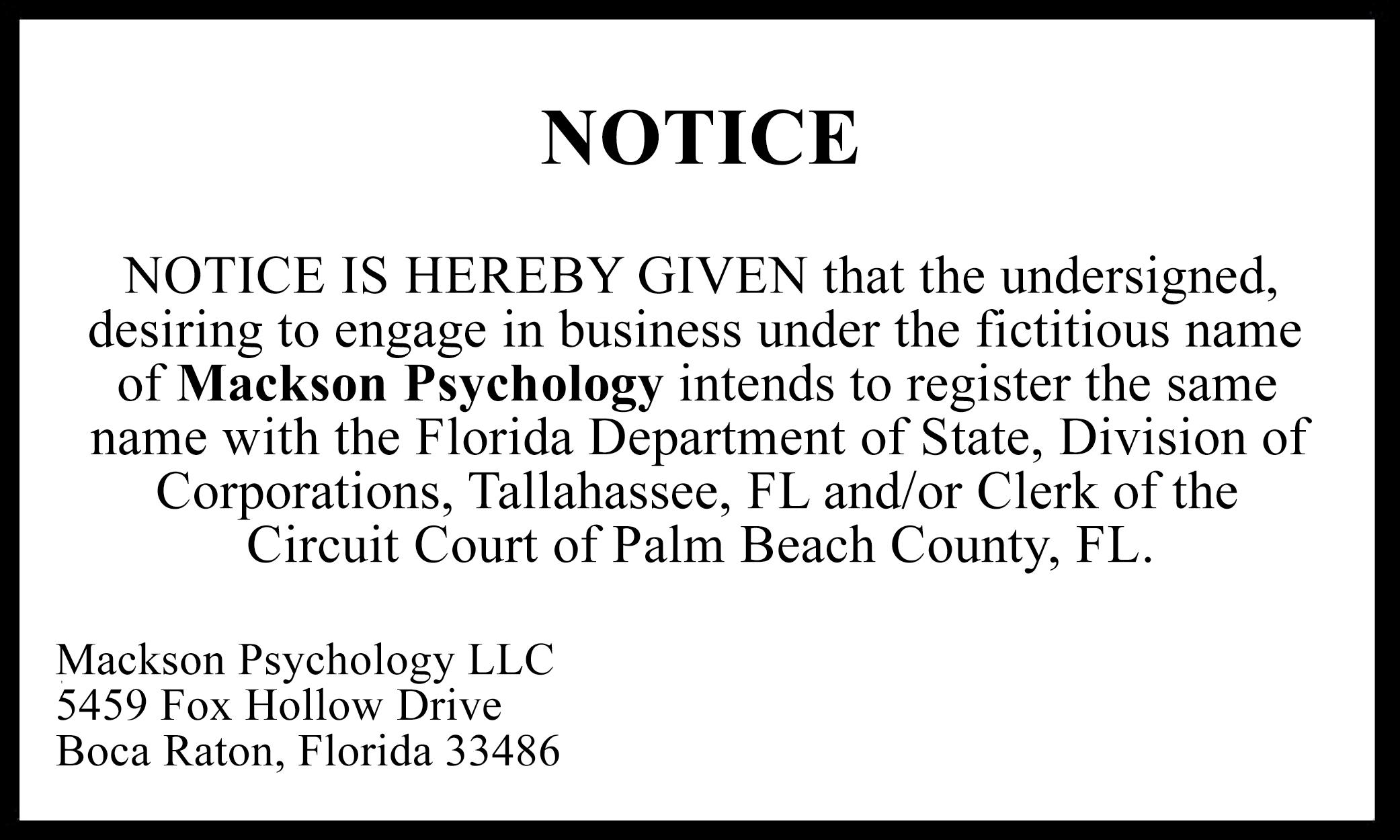 NOTICE

NOTICE IS HEREBY GIVEN that the undersigned, desiring to engage in business under the fictitious name of Mackson Psychology intends to register the same name with the Florida Department of State, Division of Corporations, Tallahassee, FL and/or Clerk of the Circuit Court of Palm Beach County, FL.

Mackson Psychology LLC
5459 Fox Hollow Drive
Boca Raton, Florida 33486